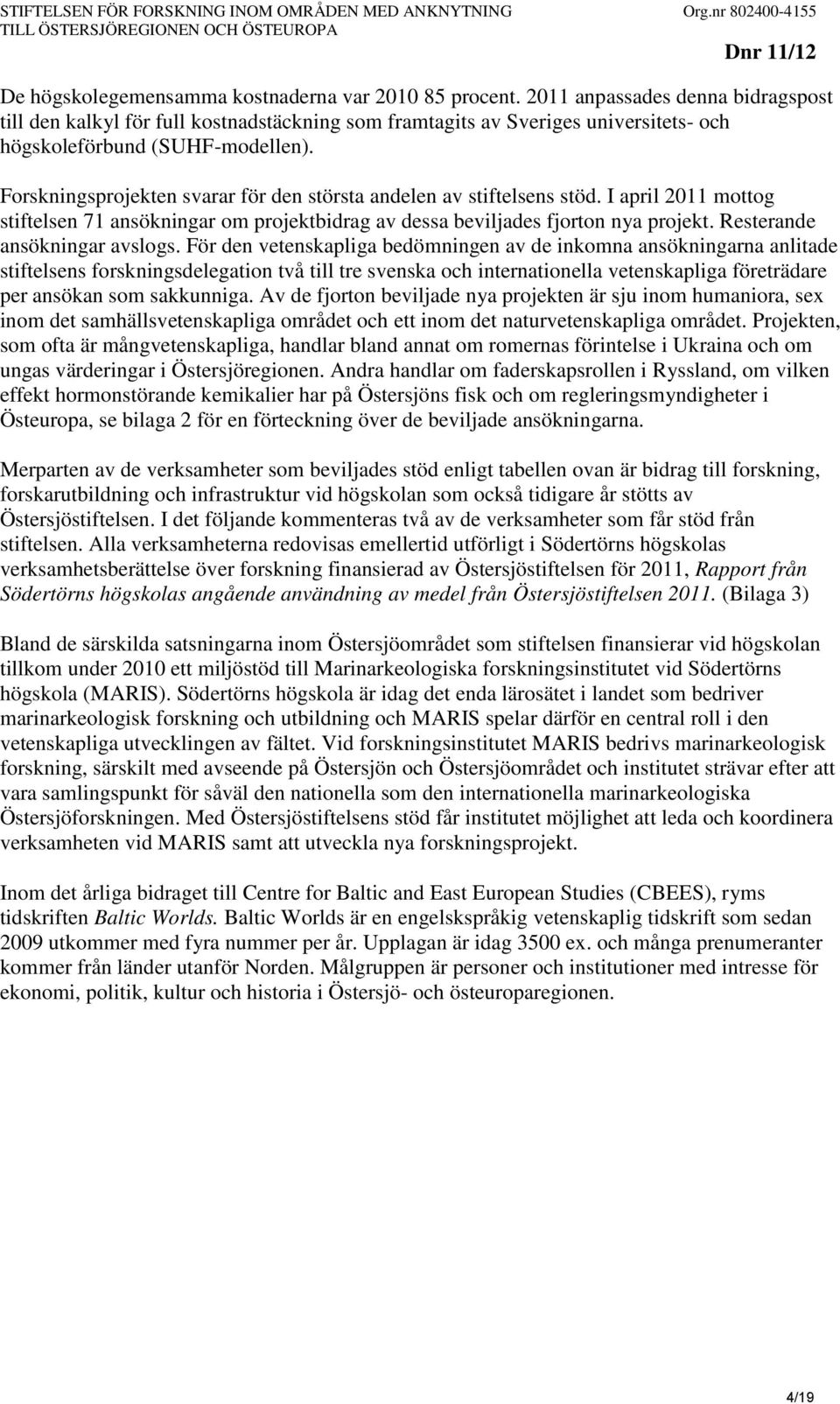 STIFTELSEN FÖR FORSKNING INOM OMRÅDEN MED ANKNYTNING TILL ÖSTERSJÖREGIONEN OCH ÖSTEUROPA

Org.nr 802400-4155

Dnr 11/12

De högskolegemensamma kostnaderna var 2010 85 procent. 2011 anpassades denna bidragspost till den kalkyl för full kostnadstäckning som framtagits av Sveriges universitets- och högskoleförbund (SUHF-modellen).

Forskningsprojekten svarar för den största andelen av stiftelsens stöd. I april 2011 mottog stiftelsen 71 ansökningar om projektbidrag av dessa beviljades fjorton nya projekt. Resterande ansökningar avslogs. För den vetenskapliga bedömningen av de inkomna ansökningarna anlitade stiftelsens forskningsdelegation två till tre svenska och internationella vetenskapliga företrädare per ansökan som sakkunniga. Av de fjorton beviljade nya projekten är sju inom humaniora, sex inom det samhällsvetenskapliga området och ett inom det naturvetenskapliga området. Projekten, som ofta är mångvetenskapliga, handlar bland annat om romernas förintelse i Ukraina och om ungas värderingar i Östersjöregionen. Andra handlar om faderskapsrollen i Ryssland, om vilken effekt hormonstörande kemikalier har på Östersjöns fisk och om regleringsmyndigheter i Östeuropa, se bilaga 2 för en förteckning över de beviljade ansökningarna.

Merparten av de verksamheter som beviljades stöd enligt tabellen ovan är bidrag till forskning, forskarutbildning och infrastruktur vid högskolan som också tidigare år stötts av Östersjöstiftelsen. I det följande kommenteras två av de verksamheter som får stöd från stiftelsen. Alla verksamheterna redovisas emellertid utförligt i Södertörns högskolas verksamhetsberättelse över forskning finansierad av Östersjöstiftelsen för 2011, Rapport från Södertörns högskolas angående användning av medel från Östersjöstiftelsen 2011. (Bilaga 3)

Bland de särskilda satsningarna inom Östersjöområdet som stiftelsen finansierar vid högskolan tillkom under 2010 ett miljöstöd till Marinarkeologiska forskningsinstitutet vid Södertörns högskola (MARIS). Södertörns högskola är idag det enda lärosätet i landet som bedriver marinarkeologisk forskning och utbildning och MARIS spelar därför en central roll i den vetenskapliga utvecklingen av fältet. Vid forskningsinstitutet MARIS bedrivs marinarkeologisk forskning, särskilt med avseende på Östersjön och Östersjöområdet och institutet strävar efter att vara samlingspunkt för såväl den nationella som den internationella marinarkeologiska Östersjöforskningen. Med Östersjöstiftelsens stöd får institutet möjlighet att leda och koordinera verksamheten vid MARIS samt att utveckla nya forskningsprojekt.

Inom det årliga bidraget till Centre for Baltic and East European Studies (CBEES), ryms tidskriften Baltic Worlds. Baltic Worlds är en engelskspråkig vetenskaplig tidskrift som sedan 2009 utkommer med fyra nummer per år. Upplagan är idag 3500 ex. och många prenumeranter kommer från länder utanför Norden. Målgruppen är personer och institutioner med intresse för ekonomi, politik, kultur och historia i Östersjö- och östeuroparegionen.

4/19